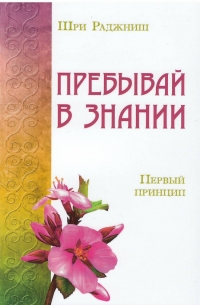 Шри Раджниш

ПРЕБЫВАЙ В ЗНАНИИ

Первый принцип